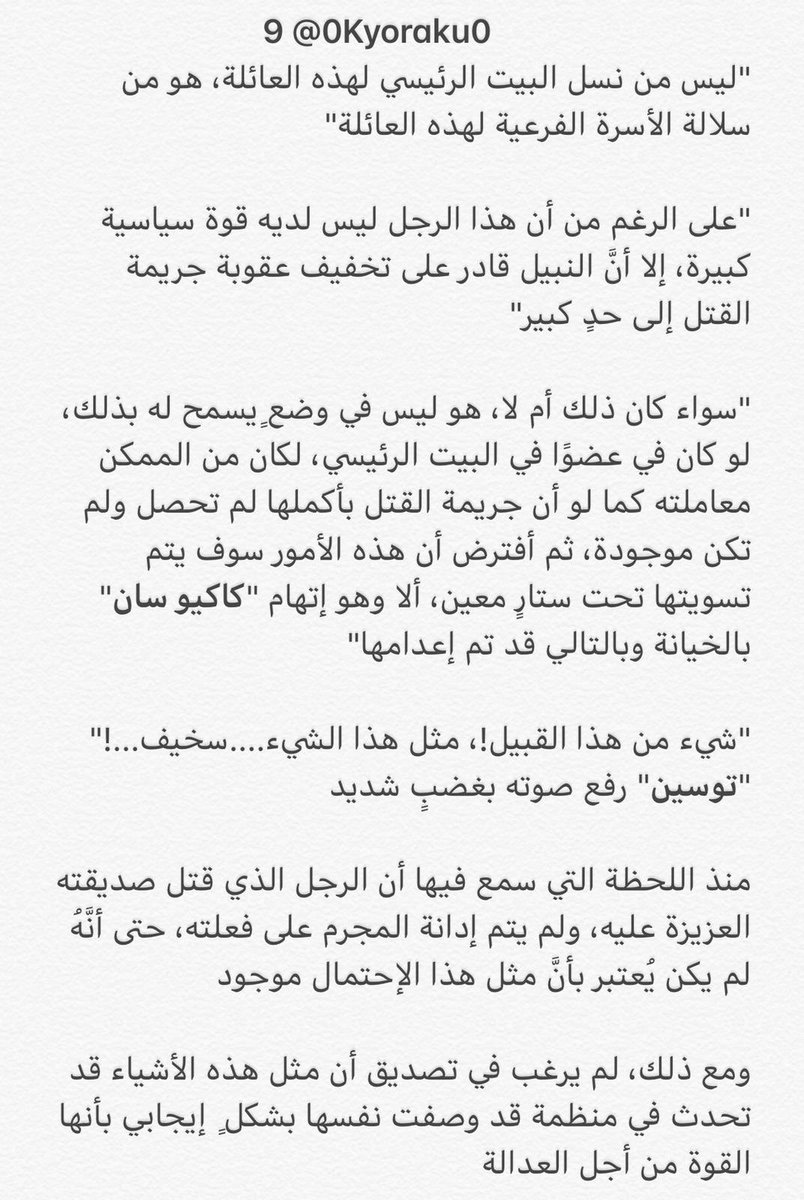 9 @0Kyoraku0

"ليس من نسل البيت الرئيسي لهذه العائلة، هو من سلالة الأسرة الفرعية لهذه العائلة"

"على الرغم من أن هذا الرجل ليس لديه قوة سياسية كبيرة، إلا أنَّ النبيل قادر على تخفيف عقوبة جريمة القتل إلى حدٍ كبير"

"سواء كان ذلك أم لا، هو ليس في وضعٍ يسمح له بذلك، لو كان في عضوًا في البيت الرئيسي، لكان من الممكن معاملته كما لو أن جريمة القتل بأكملها لم تحصل ولم تكن موجودة، ثم أفترض أن هذه الأمور سوف يتم تسويتها تحت ستارٍ معين، ألا وهو إتهام "كاكيو سان" بالخيانة وبالتالي قد تم إعدامها"

"شيء من هذا القبيل!، مثل هذا الشيء....سخيف...!"
"توسين" رفع صوته بغضبٍ شديد

منذ اللحظة التي سمع فيها أن الرجل الذي قتل صديقته العزيزة عليه، ولم يتم إدانة المجرم على فعلته، حتى أنَّهُ لم يكن يُعتبر بأنَّ مثل هذا الإحتمال موجود

ومع ذلك، لم يرغب في تصديق أن مثل هذه الأشياء قد تحدث في منظمة قد وصفت نفسها بشكلٍ إيجابي بأنها القوة من أجل العدالة